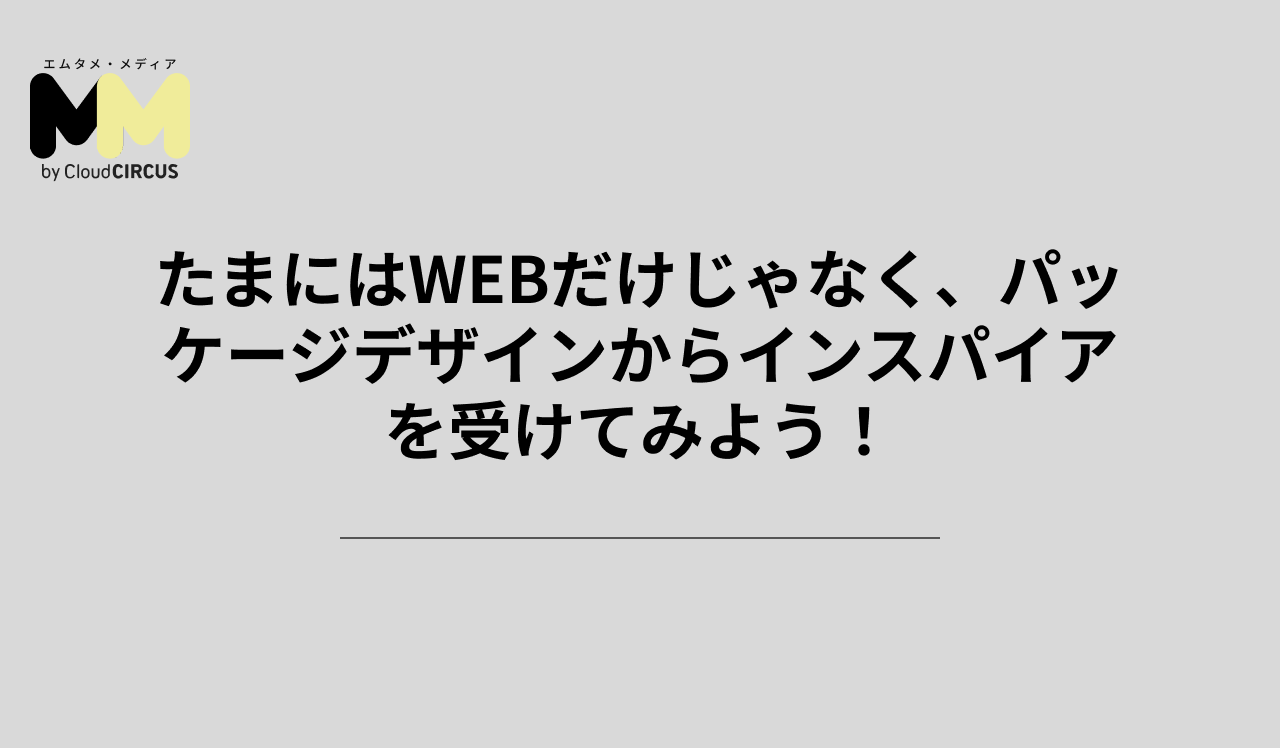 エムタメ・メディア
MM
by CloudCIRCUS

たまにはWEBだけじゃなく、パッケージデザインからインスパイアを受けてみよう！